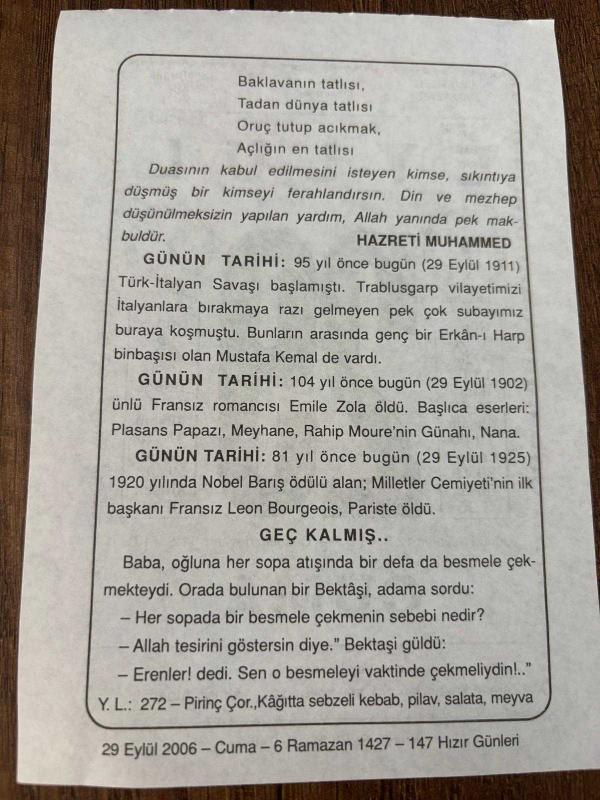 Baklavanın tatlısı,
Tadan dünya tatlısı
Oruç tutup acıkmak,
Açlığın en tatlısı

Duasının kabul edilmesini isteyen kimse, sıkıntıya düşmüş bir kimseyi ferahlandırsın. Din ve mezhep düşünülmeksizin yapılan yardım, Allah yanında pek makbuldür. HAZRETİ MUHAMMED

GÜNÜN TARİHİ: 95 yıl önce bugün (29 Eylül 1911) Türk-İtalyan Savaşı başlamıştı. Trablusgarp vilayetimizi İtalyanlara bırakmaya razı gelmeyen pek çok subayımız buraya koşmuştu. Bunların arasında genç bir Erkân-ı Harp binbaşısı olan Mustafa Kemal de vardı.

GÜNÜN TARİHİ: 104 yıl önce bugün (29 Eylül 1902) ünlü Fransız romancısı Emile Zola öldü. Başlıca eserleri: Plasans Papazı, Meyhane, Rahip Moure'nin Günahı, Nana.

GÜNÜN TARİHİ: 81 yıl önce bugün (29 Eylül 1925) 1920 yılında Nobel Barış ödülü alan; Milletler Cemiyeti'nin ilk başkanı Fransız Leon Bourgeois, Pariste öldü.

GEÇ KALMIŞ..

Baba, oğluna her sopa atışında bir defa da besmele çekmekteydi. Orada bulunan bir Bektâşi, adama sordu:

– Her sopada bir besmele çekmenin sebebi nedir?

– Allah tesirini göstersin diye." Bektaşi güldü:

– Erenler! dedi. Sen o besmeleyi vaktinde çekmeliydin!.."

Y. L.: 272 – Pirinç Çor.,Kâğıtta sebzeli kebab, pilav, salata, meyva

29 Eylül 2006 – Cuma – 6 Ramazan 1427 – 147 Hızır Günleri